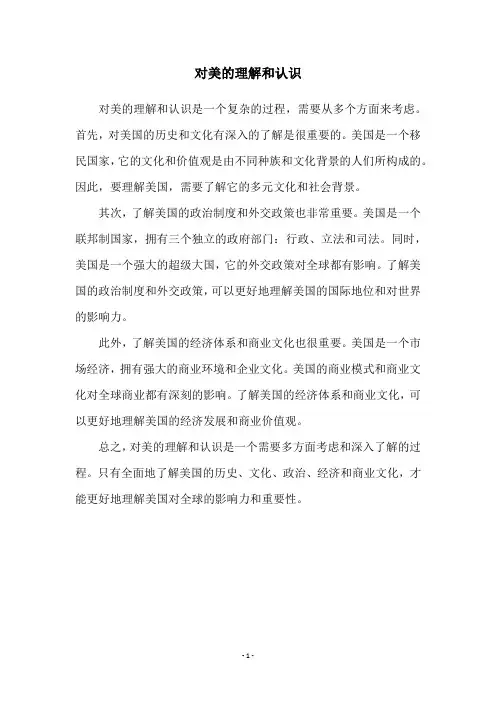 对美的理解和认识

对美的理解和认识是一个复杂的过程，需要从多个方面来考虑。首先，对美国的历史和文化有深入的了解是很重要的。美国是一个移民国家，它的文化和价值观是由不同种族和文化背景的人们所构成的。因此，要理解美国，需要了解它的多元文化和社会背景。

其次，了解美国的政治制度和外交政策也非常重要。美国是一个联邦制国家，拥有三个独立的政府部门：行政、立法和司法。同时，美国是一个强大的超级大国，它的外交政策对全球都有影响。了解美国的政治制度和外交政策，可以更好地理解美国的国际地位和对世界的影响力。

此外，了解美国的经济体系和商业文化也很重要。美国是一个市场经济，拥有强大的商业环境和企业文化。美国的商业模式和商业文化对全球商业都有深刻的影响。了解美国的经济体系和商业文化，可以更好地理解美国的经济发展和商业价值观。

总之，对美的理解和认识是一个需要多方面考虑和深入了解的过程。只有全面地了解美国的历史、文化、政治、经济和商业文化，才能更好地理解美国对全球的影响力和重要性。

- 1 -